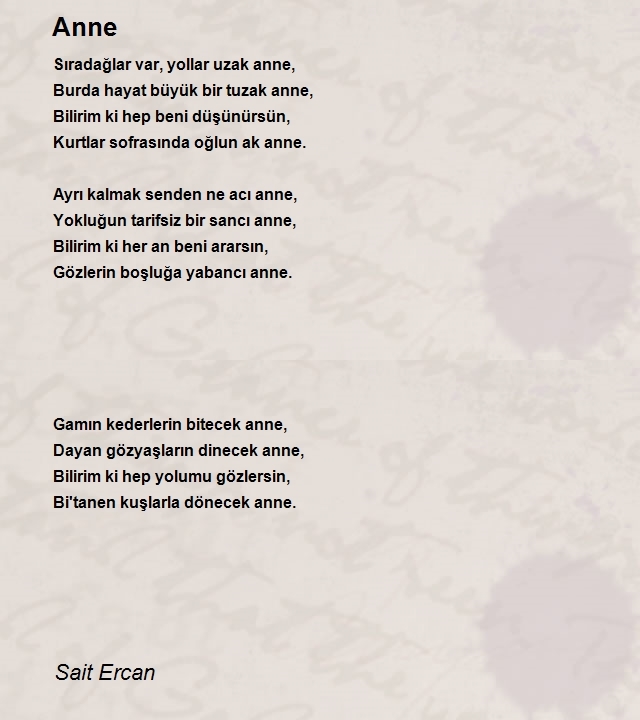 Anne

Sıradağlar var, yollar uzak anne,
Burda hayat büyük bir tuzak anne,
Bilirim ki hep beni düşünürsün,
Kurtlar sofrasında oğlun ak anne.

Ayrı kalmak senden ne acı anne,
Yokluğun tarifsiz bir sancı anne,
Bilirim ki her an beni ararsın,
Gözlerin boşluğa yabancı anne.

Gamın kederlerin bitecek anne,
Dayan gözyaşların dinecek anne,
Bilirim ki hep yolumu gözlersin,
Bi'tanen kuşlarla dönecek anne.

Sait Ercan